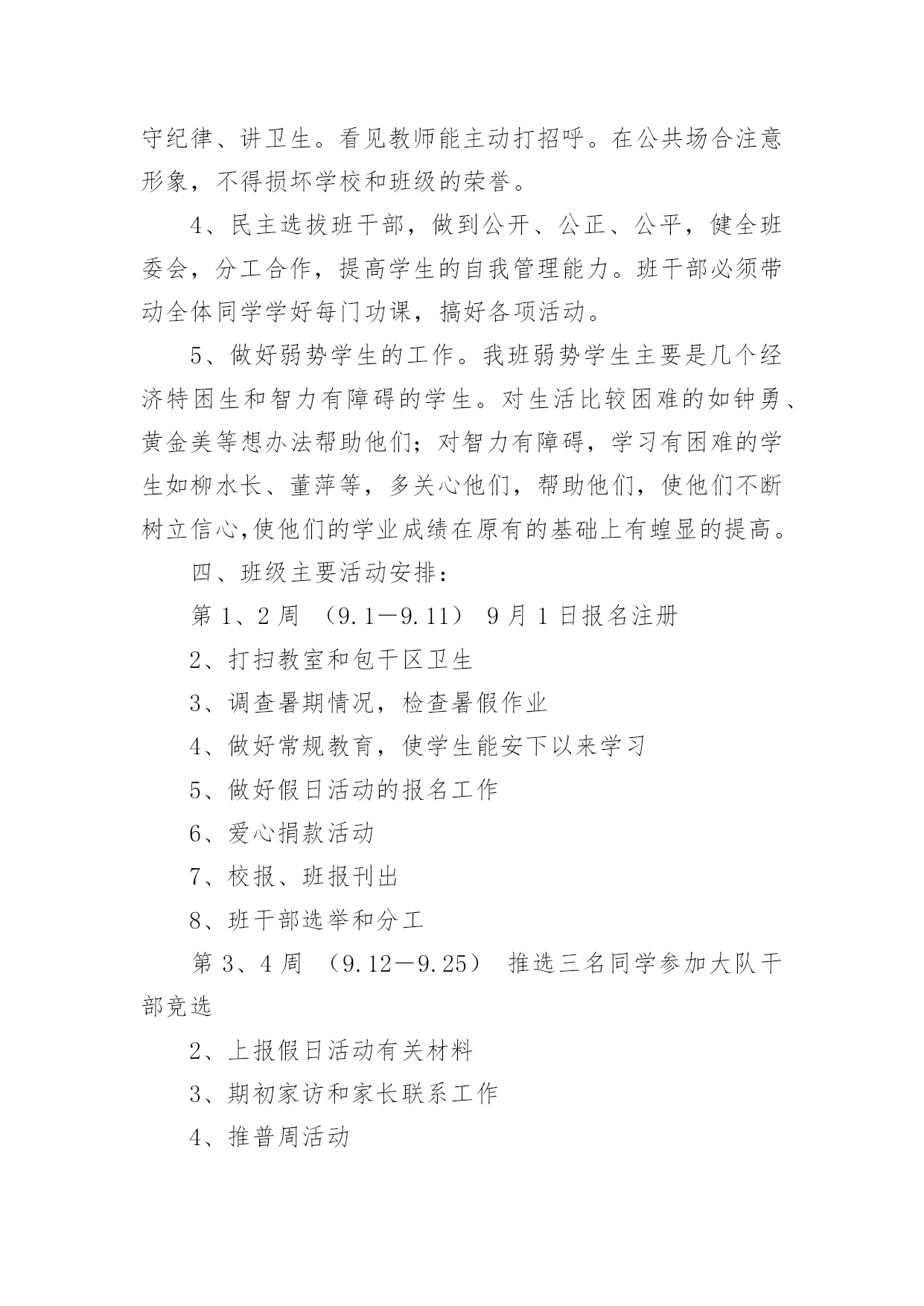 守纪律、讲卫生。看见教师能主动打招呼。在公共场合注意形象，不得损坏学校和班级的荣誉。

4、民主选拔班干部，做到公开、公正、公平，健全班委会，分工合作，提高学生的自我管理能力。班干部必须带动全体同学学好每门功课，搞好各项活动。

5、做好弱势学生的工作。我班弱势学生主要是几个经济特困生和智力有障碍的学生。对生活比较困难的如钟勇、黄金美等想办法帮助他们；对智力有障碍，学习有困难的学生如柳水长、董萍等，多关心他们，帮助他们，使他们不断树立信心,使他们的学业成绩在原有的基础上有蝗显的提高。

四、班级主要活动安排：

第 1、2 周 （9.1—9.11） 9 月 1 日报名注册

2、打扫教室和包干区卫生

3、调查暑期情况，检查暑假作业

4、做好常规教育，使学生能安下以来学习

5、做好假日活动的报名工作

6、爱心捐款活动

7、校报、班报刊出

8、班干部选举和分工

第 3、4 周 （9.12—9.25） 推选三名同学参加大队干部竞选

2、上报假日活动有关材料

3、期初家访和家长联系工作

4、推普周活动